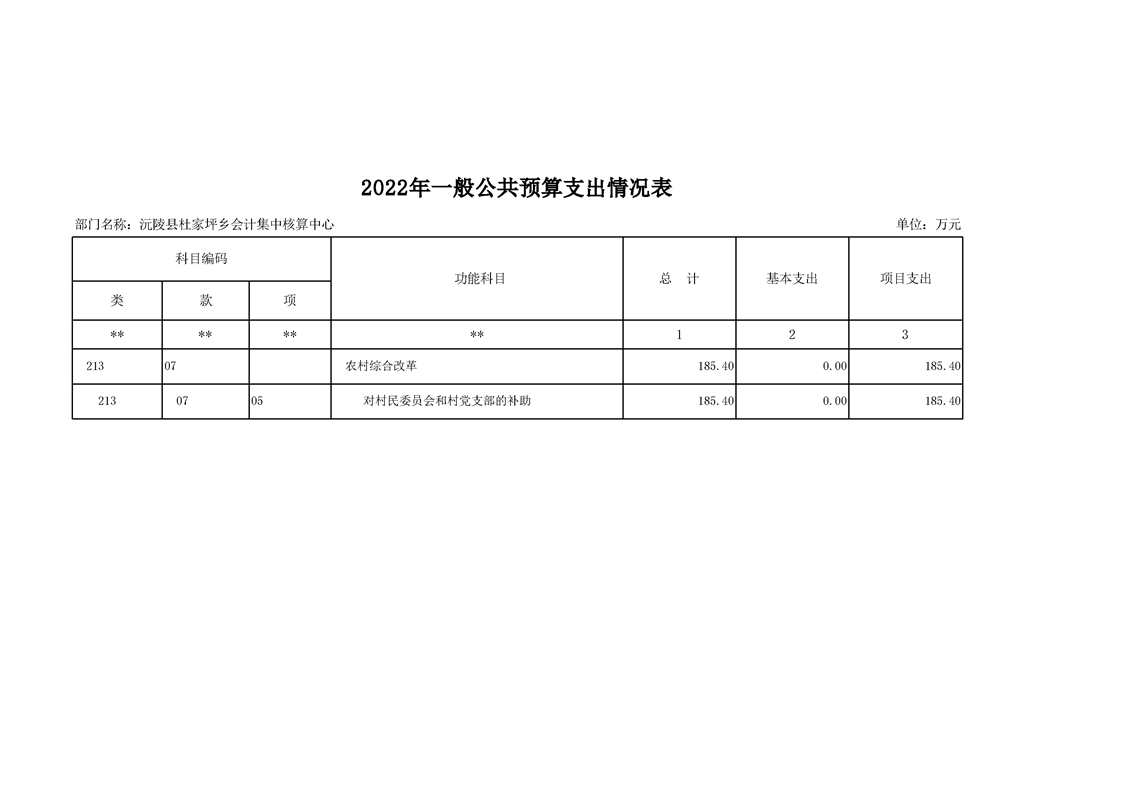 2022年一般公共预算支出情况表

部门名称：沅陵县杜家坪乡会计集中核算中心

单位：万元

| 科目编码 | | | 功能科目 | 总　计 | 基本支出 | 项目支出 |
|---|---|---|---|---|---|---|
| 类 | 款 | 项 | | | | |
| ** | ** | ** | ** | 1 | 2 | 3 |
| 213 | 07 | | 农村综合改革 | 185.40 | 0.00 | 185.40 |
| 213 | 07 | 05 | 对村民委员会和村党支部的补助 | 185.40 | 0.00 | 185.40 |